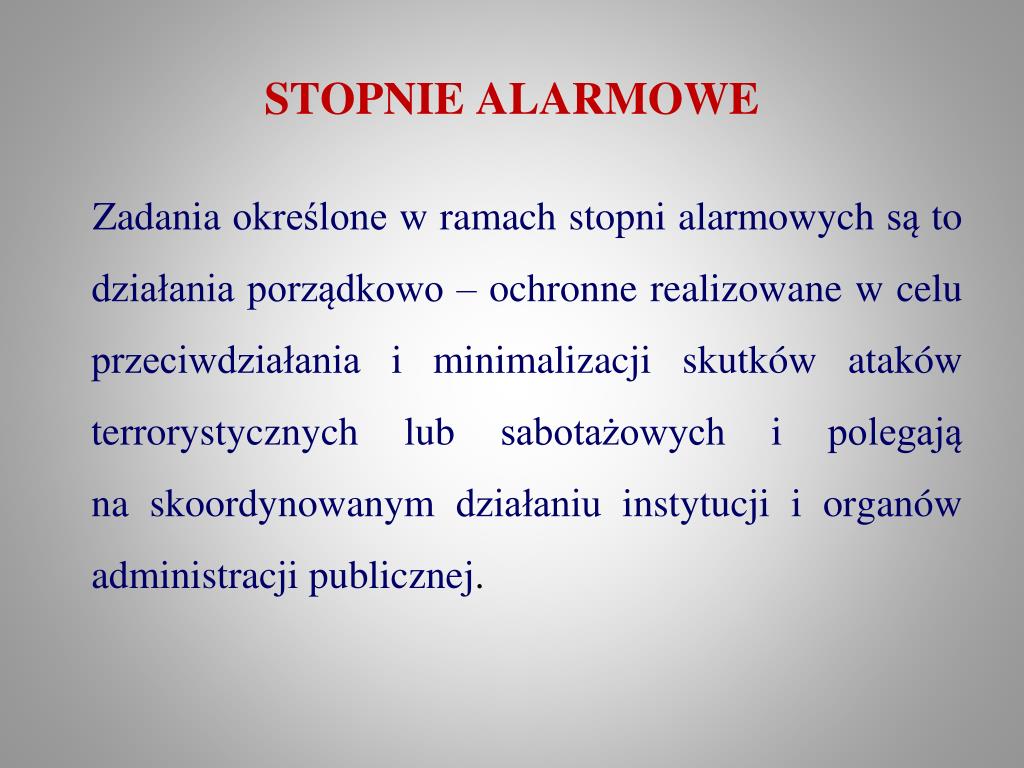 STOPNIE ALARMOWE

Zadania określone w ramach stopni alarmowych są to działania porządkowo – ochronne realizowane w celu przeciwdziałania i minimalizacji skutków ataków terrorystycznych lub sabotażowych i polegają na skoordynowanym działaniu instytucji i organów administracji publicznej.